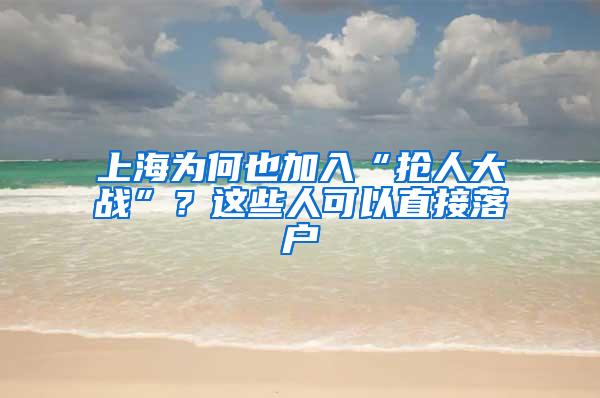 上海为何也加入“抢人大战”？这些人可以直接落户